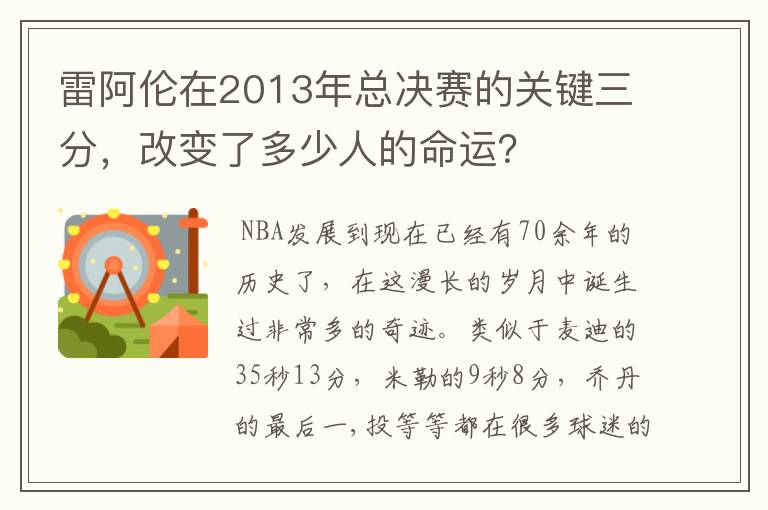 雷阿伦在2013年总决赛的关键三分，改变了多少人的命运？

NBA发展到现在已经有70余年的历史了，在这漫长的岁月中诞生过非常多的奇迹。类似于麦迪的35秒13分，米勒的9秒8分，乔丹的最后一,投等等都在很多球迷的